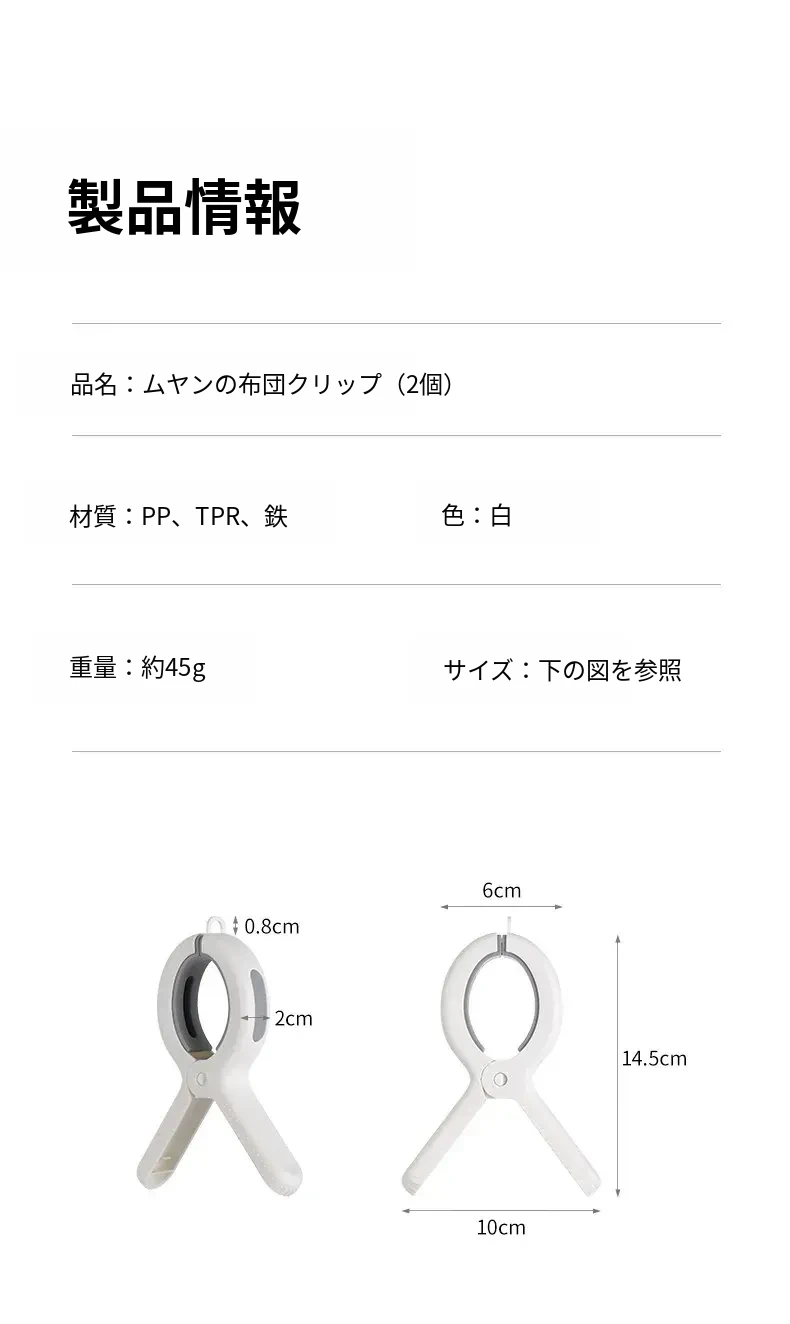 製品情報

品名：ムヤンの布団クリップ（2個）

材質：PP、TPR、鉄

色：白

重量：約45g

サイズ：下の図を参照

0.8cm

2cm

6cm

14.5cm

10cm